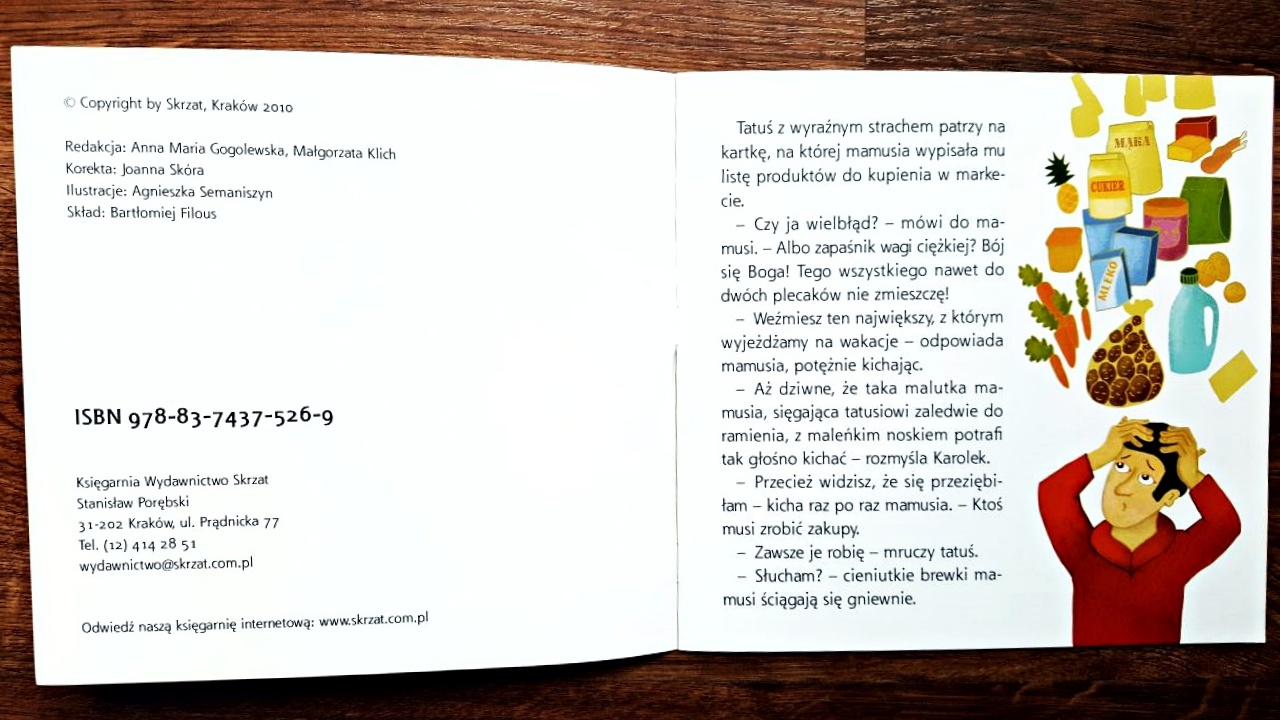 © Copyright by Skrzat, Kraków 2010

Redakcja: Anna Maria Gogolewska, Małgorzata Klich
Korekta: Joanna Skóra
Ilustracje: Agnieszka Semaniszyn
Skład: Bartłomiej Filous

ISBN 978-83-7437-526-9

Księgarnia Wydawnictwo Skrzat
Stanisław Porębski
31-202 Kraków, ul. Prądnicka 77
Tel. (12) 414 28 51
wydawnictwo@skrzat.com.pl

Odwiedź naszą księgarnię internetową: www.skrzat.com.pl

Tatuś z wyraźnym strachem patrzy na kartkę, na której mamusia wypisała mu listę produktów do kupienia w markecie.

– Czy ja wielbłąd? – mówi do mamusi. – Albo zapaśnik wagi ciężkiej? Bój się Boga! Tego wszystkiego nawet do dwóch plecaków nie zmieszczę!

– Weźmiesz ten największy, z którym wyjeżdżamy na wakacje – odpowiada mamusia, potężnie kichając.

– Aż dziwne, że taka malutka mamusia, sięgająca tatusiowi zaledwie do ramienia, z maleńkim noskiem potrafi tak głośno kichać – rozmyśla Karolek.

– Przecież widzisz, że się przeziębiłam – kicha raz po raz mamusia. – Ktoś musi zrobić zakupy.

– Zawsze je robię – mruczy tatuś.

– Słucham? – cieniutkie brewki mamusi ściągają się gniewnie.

MĄKA
CUKIER
MLEKO